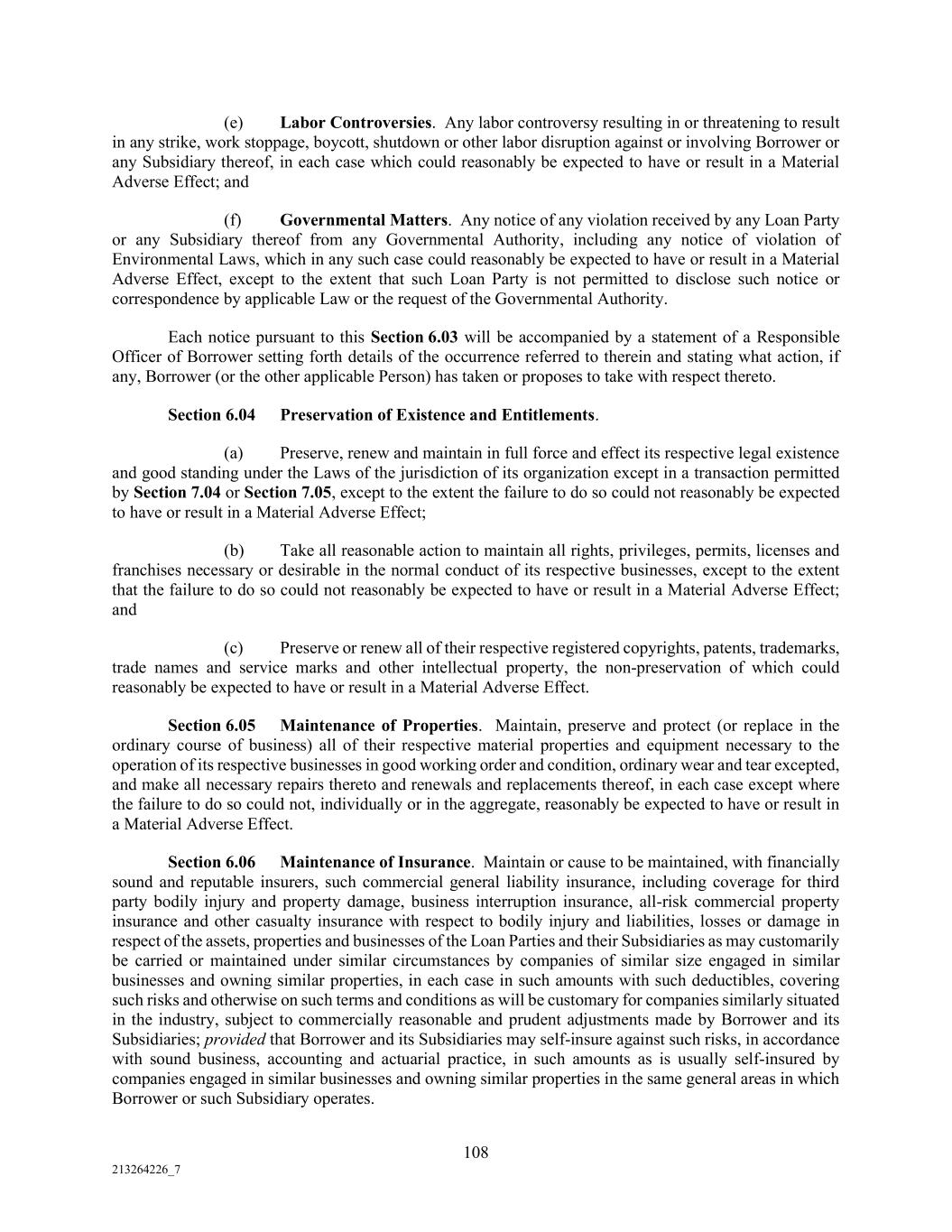 (e) Labor Controversies. Any labor controversy resulting in or threatening to result in any strike, work stoppage, boycott, shutdown or other labor disruption against or involving Borrower or any Subsidiary thereof, in each case which could reasonably be expected to have or result in a Material Adverse Effect; and

(f) Governmental Matters. Any notice of any violation received by any Loan Party or any Subsidiary thereof from any Governmental Authority, including any notice of violation of Environmental Laws, which in any such case could reasonably be expected to have or result in a Material Adverse Effect, except to the extent that such Loan Party is not permitted to disclose such notice or correspondence by applicable Law or the request of the Governmental Authority.

Each notice pursuant to this Section 6.03 will be accompanied by a statement of a Responsible Officer of Borrower setting forth details of the occurrence referred to therein and stating what action, if any, Borrower (or the other applicable Person) has taken or proposes to take with respect thereto.

Section 6.04 Preservation of Existence and Entitlements.

(a) Preserve, renew and maintain in full force and effect its respective legal existence and good standing under the Laws of the jurisdiction of its organization except in a transaction permitted by Section 7.04 or Section 7.05, except to the extent the failure to do so could not reasonably be expected to have or result in a Material Adverse Effect;

(b) Take all reasonable action to maintain all rights, privileges, permits, licenses and franchises necessary or desirable in the normal conduct of its respective businesses, except to the extent that the failure to do so could not reasonably be expected to have or result in a Material Adverse Effect; and

(c) Preserve or renew all of their respective registered copyrights, patents, trademarks, trade names and service marks and other intellectual property, the non-preservation of which could reasonably be expected to have or result in a Material Adverse Effect.

Section 6.05 Maintenance of Properties. Maintain, preserve and protect (or replace in the ordinary course of business) all of their respective material properties and equipment necessary to the operation of its respective businesses in good working order and condition, ordinary wear and tear excepted, and make all necessary repairs thereto and renewals and replacements thereof, in each case except where the failure to do so could not, individually or in the aggregate, reasonably be expected to have or result in a Material Adverse Effect.

Section 6.06 Maintenance of Insurance. Maintain or cause to be maintained, with financially sound and reputable insurers, such commercial general liability insurance, including coverage for third party bodily injury and property damage, business interruption insurance, all-risk commercial property insurance and other casualty insurance with respect to bodily injury and liabilities, losses or damage in respect of the assets, properties and businesses of the Loan Parties and their Subsidiaries as may customarily be carried or maintained under similar circumstances by companies of similar size engaged in similar businesses and owning similar properties, in each case in such amounts with such deductibles, covering such risks and otherwise on such terms and conditions as will be customary for companies similarly situated in the industry, subject to commercially reasonable and prudent adjustments made by Borrower and its Subsidiaries; provided that Borrower and its Subsidiaries may self-insure against such risks, in accordance with sound business, accounting and actuarial practice, in such amounts as is usually self-insured by companies engaged in similar businesses and owning similar properties in the same general areas in which Borrower or such Subsidiary operates.

108

213264226_7